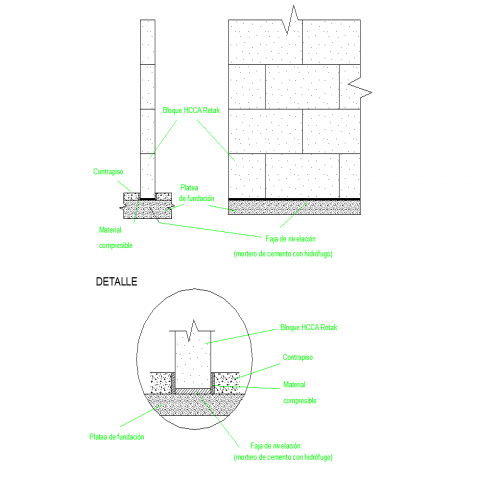 Bloque HCCA Retak

Contrapiso

Platea de fundación

Material compresible

Faja de nivelación (mortero de cemento con hidrófugo)

DETALLE

Bloque HCCA Retak

Contrapiso

Material compresible

Platea de fundación

Faja de nivelación (mortero de cemento con hidrófugo)